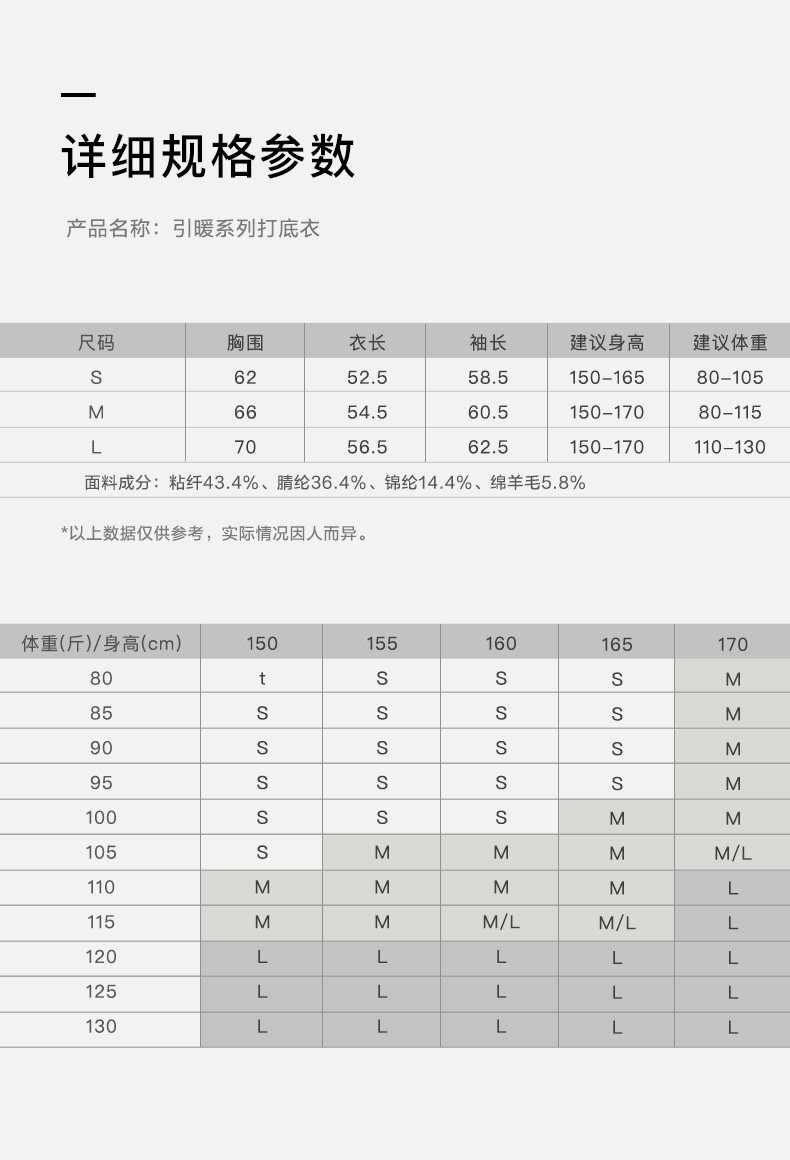 详细规格参数

产品名称：引暖系列打底衣

| 尺码 | 胸围 | 衣长 | 袖长 | 建议身高 | 建议体重 |
|---|---|---|---|---|---|
| S | 62 | 52.5 | 58.5 | 150-165 | 80-105 |
| M | 66 | 54.5 | 60.5 | 150-170 | 80-115 |
| L | 70 | 56.5 | 62.5 | 150-170 | 110-130 |

面料成分：粘纤43.4%、腈纶36.4%、锦纶14.4%、绵羊毛5.8%

*以上数据仅供参考，实际情况因人而异。

| 体重(斤)/身高(cm) | 150 | 155 | 160 | 165 | 170 |
|---|---|---|---|---|---|
| 80 | t | S | S | S | M |
| 85 | S | S | S | S | M |
| 90 | S | S | S | S | M |
| 95 | S | S | S | S | M |
| 100 | S | S | S | M | M |
| 105 | S | M | M | M | M/L |
| 110 | M | M | M | M | L |
| 115 | M | M | M/L | M/L | L |
| 120 | L | L | L | L | L |
| 125 | L | L | L | L | L |
| 130 | L | L | L | L | L |